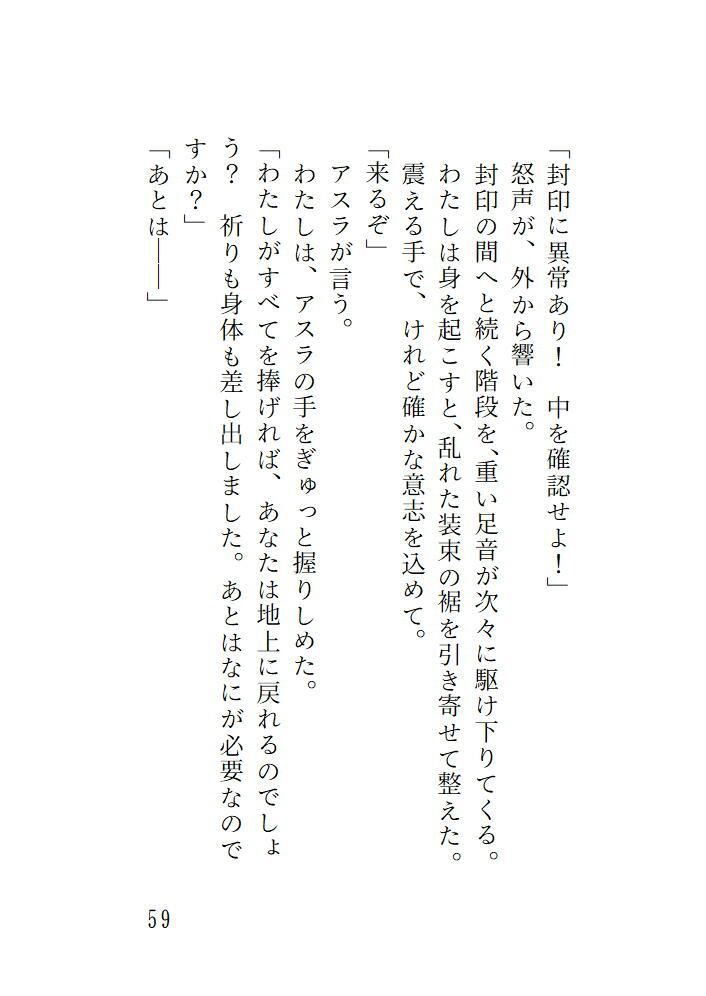 「封印に異常あり！　中を確認せよ！」
怒声が、外から響いた。
封印の間へと続く階段を、重い足音が次々に駆け下りてくる。
わたしは身を起こすと、乱れた装束の裾を引き寄せて整えた。
震える手で、けれど確かな意志を込めて。
「来るぞ」
アスラが言う。
わたしは、アスラの手をぎゅっと握りしめた。
「わたしがすべてを捧げれば、あなたは地上に戻れるのでしょう？　祈りも身体も差し出しました。あとはなにが必要なのですか？」
「あとは――」

59